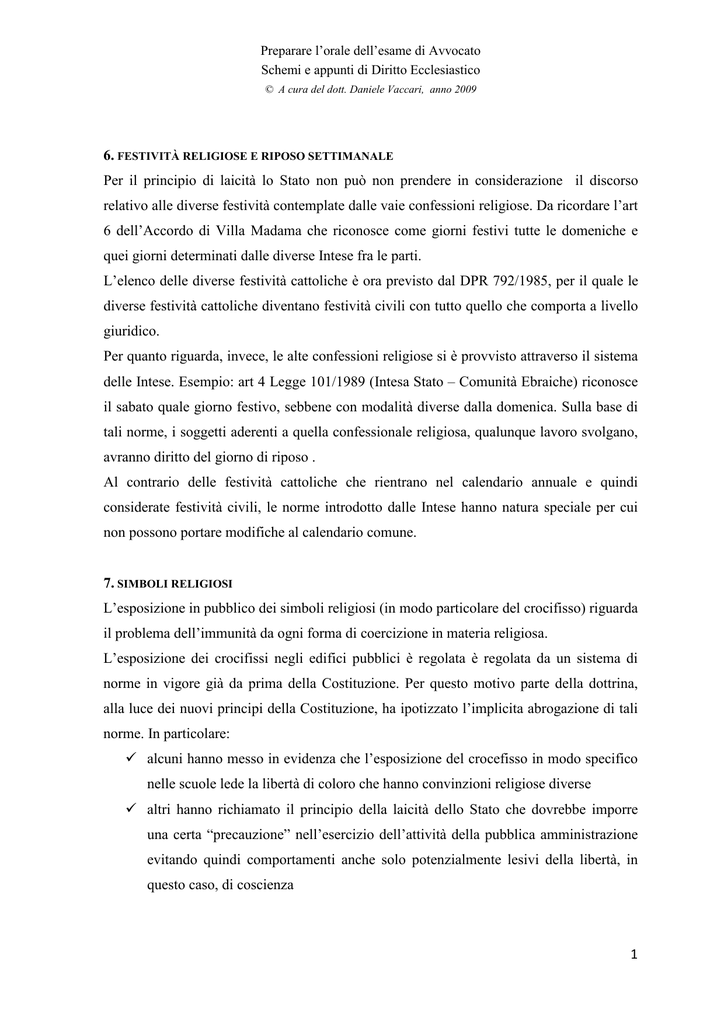 Preparare l'orale dell'esame di Avvocato
Schemi e appunti di Diritto Ecclesiastico
© A cura del dott. Daniele Vaccari, anno 2009

6. FESTIVITÀ RELIGIOSE E RIPOSO SETTIMANALE

Per il principio di laicità lo Stato non può non prendere in considerazione il discorso relativo alle diverse festività contemplate dalle vaie confessioni religiose. Da ricordare l'art 6 dell'Accordo di Villa Madama che riconosce come giorni festivi tutte le domeniche e quei giorni determinati dalle diverse Intese fra le parti.
L'elenco delle diverse festività cattoliche è ora previsto dal DPR 792/1985, per il quale le diverse festività cattoliche diventano festività civili con tutto quello che comporta a livello giuridico.
Per quanto riguarda, invece, le alte confessioni religiose si è provvisto attraverso il sistema delle Intese. Esempio: art 4 Legge 101/1989 (Intesa Stato – Comunità Ebraiche) riconosce il sabato quale giorno festivo, sebbene con modalità diverse dalla domenica. Sulla base di tali norme, i soggetti aderenti a quella confessionale religiosa, qualunque lavoro svolgano, avranno diritto del giorno di riposo .
Al contrario delle festività cattoliche che rientrano nel calendario annuale e quindi considerate festività civili, le norme introdotto dalle Intese hanno natura speciale per cui non possono portare modifiche al calendario comune.

7. SIMBOLI RELIGIOSI

L'esposizione in pubblico dei simboli religiosi (in modo particolare del crocifisso) riguarda il problema dell'immunità da ogni forma di coercizione in materia religiosa.
L'esposizione dei crocifissi negli edifici pubblici è regolata è regolata da un sistema di norme in vigore già da prima della Costituzione. Per questo motivo parte della dottrina, alla luce dei nuovi principi della Costituzione, ha ipotizzato l'implicita abrogazione di tali norme. In particolare:
✓ alcuni hanno messo in evidenza che l'esposizione del crocefisso in modo specifico nelle scuole lede la libertà di coloro che hanno convinzioni religiose diverse
✓ altri hanno richiamato il principio della laicità dello Stato che dovrebbe imporre una certa "precauzione" nell'esercizio dell'attività della pubblica amministrazione evitando quindi comportamenti anche solo potenzialmente lesivi della libertà, in questo caso, di coscienza

1